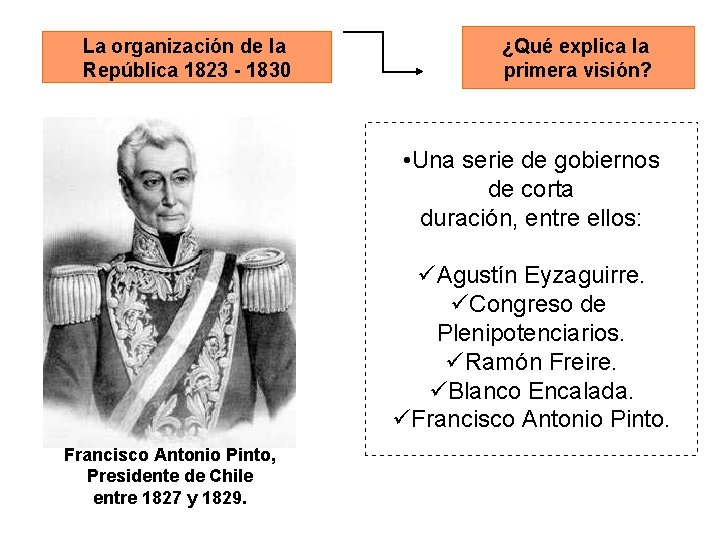 La organización de la República 1823 - 1830

¿Qué explica la primera visión?

Francisco Antonio Pinto, Presidente de Chile entre 1827 y 1829.

•Una serie de gobiernos de corta duración, entre ellos:

✓Agustín Eyzaguirre.
✓Congreso de Plenipotenciarios.
✓Ramón Freire.
✓Blanco Encalada.
✓Francisco Antonio Pinto.